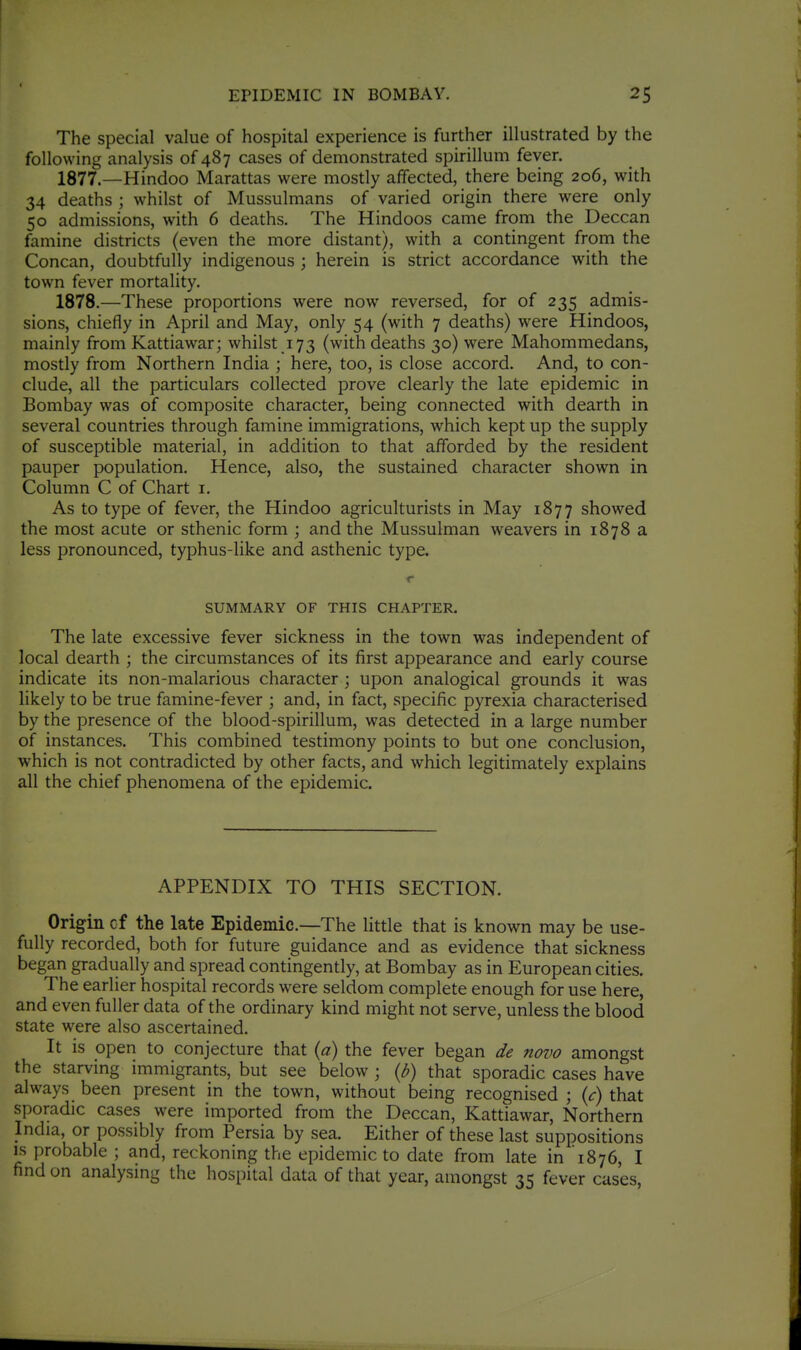 EPIDEMIC IN BOMBAY. 25

The special value of hospital experience is further illustrated by the following analysis of 487 cases of demonstrated spirillum fever.

1877.—Hindoo Marattas were mostly affected, there being 206, with 34 deaths; whilst of Mussulmans of varied origin there were only 50 admissions, with 6 deaths. The Hindoos came from the Deccan famine districts (even the more distant), with a contingent from the Concan, doubtfully indigenous; herein is strict accordance with the town fever mortality.

1878.—These proportions were now reversed, for of 235 admissions, chiefly in April and May, only 54 (with 7 deaths) were Hindoos, mainly from Kattiawar; whilst 173 (with deaths 30) were Mahommedans, mostly from Northern India; here, too, is close accord. And, to conclude, all the particulars collected prove clearly the late epidemic in Bombay was of composite character, being connected with dearth in several countries through famine immigrations, which kept up the supply of susceptible material, in addition to that afforded by the resident pauper population. Hence, also, the sustained character shown in Column C of Chart 1.

As to type of fever, the Hindoo agriculturists in May 1877 showed the most acute or sthenic form; and the Mussulman weavers in 1878 a less pronounced, typhus-like and asthenic type.

SUMMARY OF THIS CHAPTER.

The late excessive fever sickness in the town was independent of local dearth; the circumstances of its first appearance and early course indicate its non-malarious character; upon analogical grounds it was likely to be true famine-fever; and, in fact, specific pyrexia characterised by the presence of the blood-spirillum, was detected in a large number of instances. This combined testimony points to but one conclusion, which is not contradicted by other facts, and which legitimately explains all the chief phenomena of the epidemic.

APPENDIX TO THIS SECTION.

Origin of the late Epidemic.—The little that is known may be usefully recorded, both for future guidance and as evidence that sickness began gradually and spread contingently, at Bombay as in European cities. The earlier hospital records were seldom complete enough for use here, and even fuller data of the ordinary kind might not serve, unless the blood state were also ascertained.

It is open to conjecture that (a) the fever began de novo amongst the starving immigrants, but see below; (b) that sporadic cases have always been present in the town, without being recognised; (c) that sporadic cases were imported from the Deccan, Kattiawar, Northern India, or possibly from Persia by sea. Either of these last suppositions is probable; and, reckoning the epidemic to date from late in 1876, I find on analysing the hospital data of that year, amongst 35 fever cases,